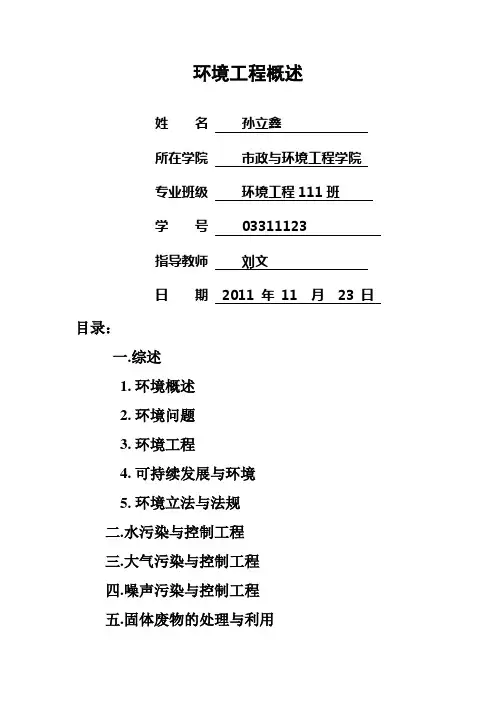 环境工程概述

姓　名　孙立鑫

所在学院　市政与环境工程学院

专业班级　环境工程 111 班

学　号　03311123

指导教师　刘文

日　期　2011 年 11 月 23 日

目录：

一.综述

1. 环境概述

2. 环境问题

3. 环境工程

4. 可持续发展与环境

5. 环境立法与法规

二.水污染与控制工程

三.大气污染与控制工程

四.噪声污染与控制工程

五.固体废物的处理与利用